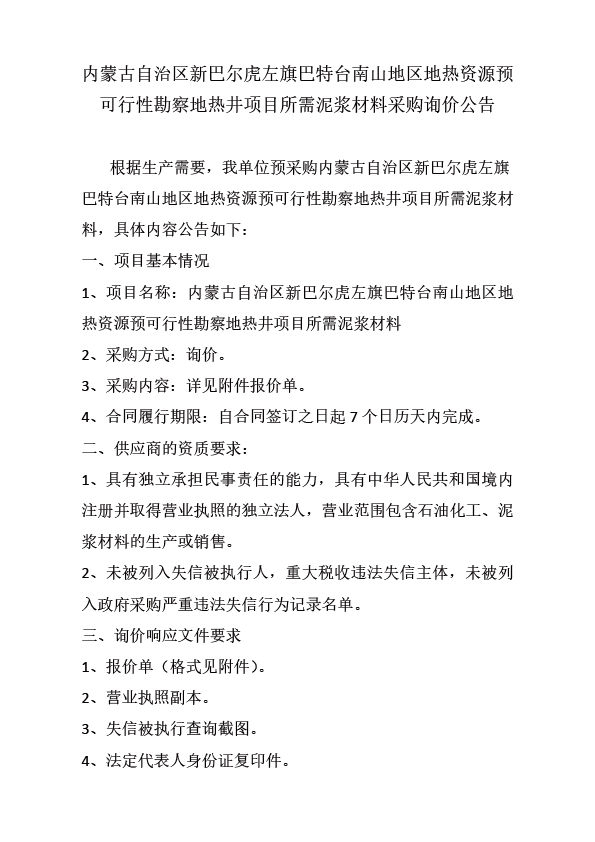 内蒙古自治区新巴尔虎左旗巴特台南山地区地热资源预可行性勘察地热井项目所需泥浆材料采购询价公告

根据生产需要，我单位预采购内蒙古自治区新巴尔虎左旗巴特台南山地区地热资源预可行性勘察地热井项目所需泥浆材料，具体内容公告如下：

一、项目基本情况

1、项目名称：内蒙古自治区新巴尔虎左旗巴特台南山地区地热资源预可行性勘察地热井项目所需泥浆材料

2、采购方式：询价。

3、采购内容：详见附件报价单。

4、合同履行期限：自合同签订之日起 7 个日历天内完成。

二、供应商的资质要求：

1、具有独立承担民事责任的能力，具有中华人民共和国境内注册并取得营业执照的独立法人，营业范围包含石油化工、泥浆材料的生产或销售。

2、未被列入失信被执行人，重大税收违法失信主体，未被列入政府采购严重违法失信行为记录名单。

三、询价响应文件要求

1、报价单（格式见附件）。

2、营业执照副本。

3、失信被执行查询截图。

4、法定代表人身份证复印件。